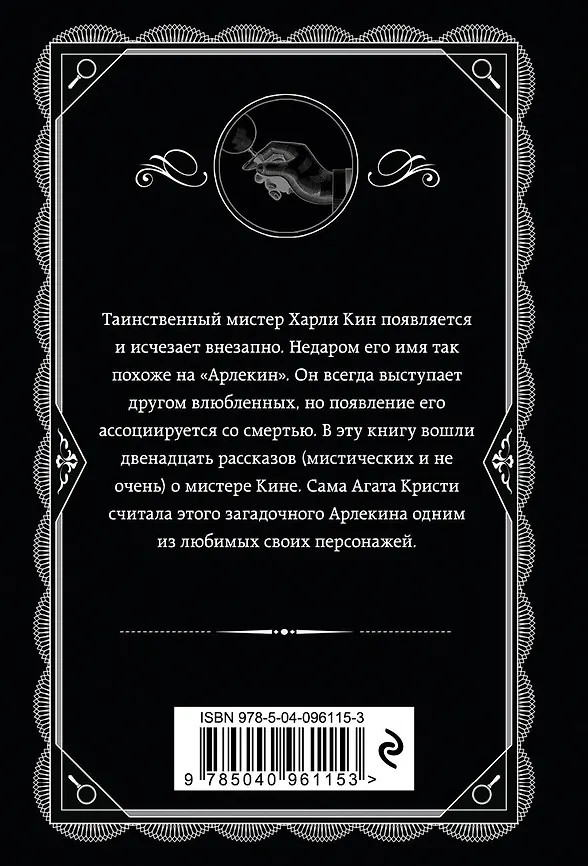 Таинственный мистер Харли Кин появляется и исчезает внезапно. Недаром его имя так похоже на «Арлекин». Он всегда выступает другом влюбленных, но появление его ассоциируется со смертью. В эту книгу вошли двенадцать рассказов (мистических и не очень) о мистере Кине. Сама Агата Кристи считала этого загадочного Арлекина одним из любимых своих персонажей.

ISBN 978-5-04-096115-3

9 785040 961153 >